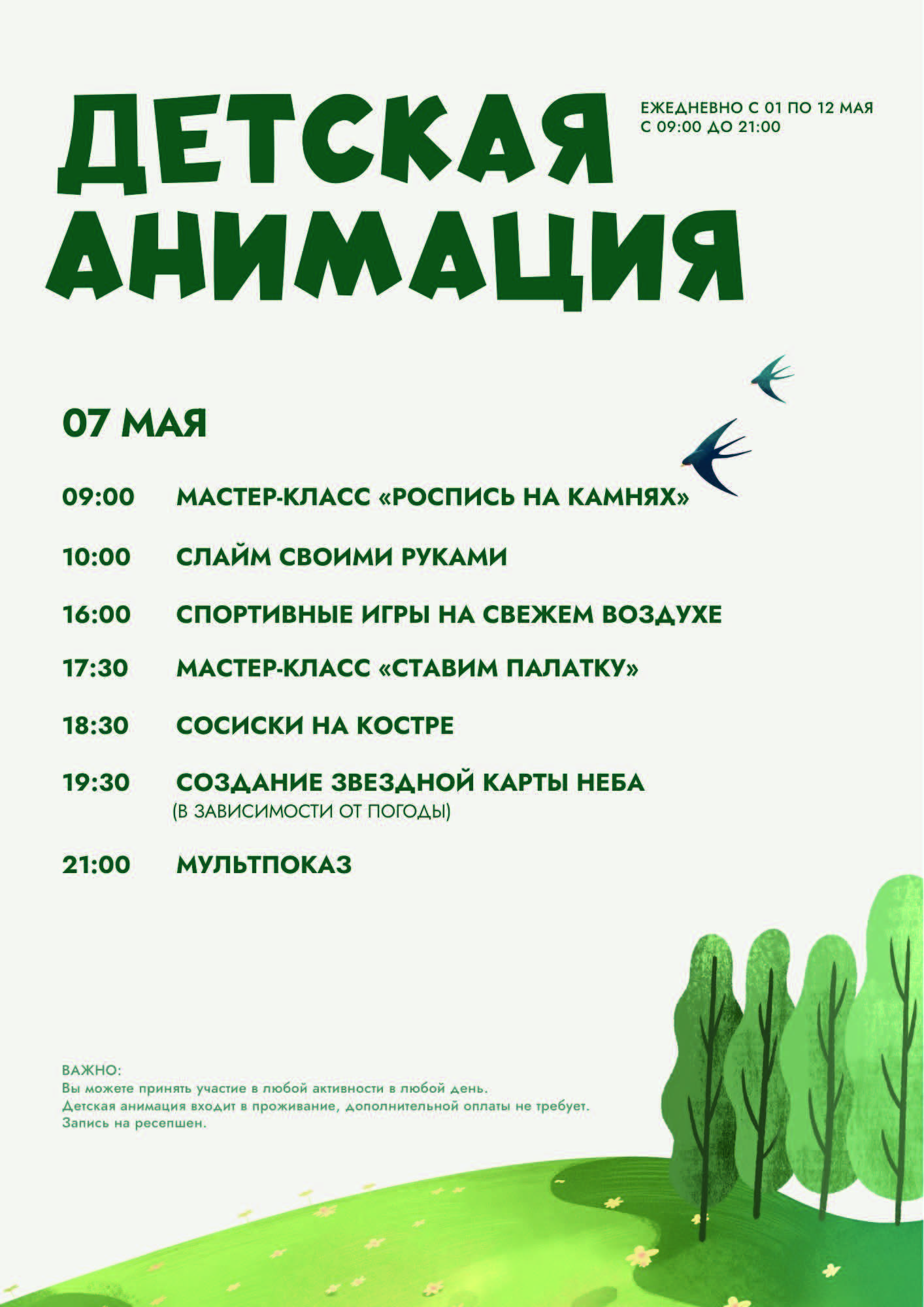 ДЕТСКАЯ АНИМАЦИЯ

ЕЖЕДНЕВНО С 01 ПО 12 МАЯ
С 09:00 ДО 21:00

07 МАЯ

09:00 МАСТЕР-КЛАСС «РОСПИСЬ НА КАМНЯХ»

10:00 СЛАЙМ СВОИМИ РУКАМИ

16:00 СПОРТИВНЫЕ ИГРЫ НА СВЕЖЕМ ВОЗДУХЕ

17:30 МАСТЕР-КЛАСС «СТАВИМ ПАЛАТКУ»

18:30 СОСИСКИ НА КОСТРЕ

19:30 СОЗДАНИЕ ЗВЕЗДНОЙ КАРТЫ НЕБА
(В ЗАВИСИМОСТИ ОТ ПОГОДЫ)

21:00 МУЛЬТПОКАЗ

ВАЖНО:
Вы можете принять участие в любой активности в любой день.
Детская анимация входит в проживание, дополнительной оплаты не требует.
Запись на ресепшен.